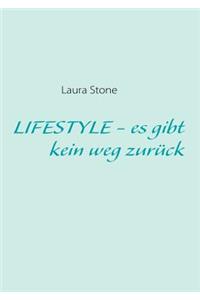 Laura Stone

LIFESTYLE - es gibt kein weg zurück